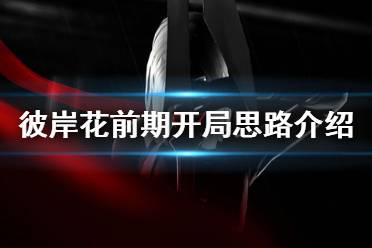 彼岸花前期开局思路介绍